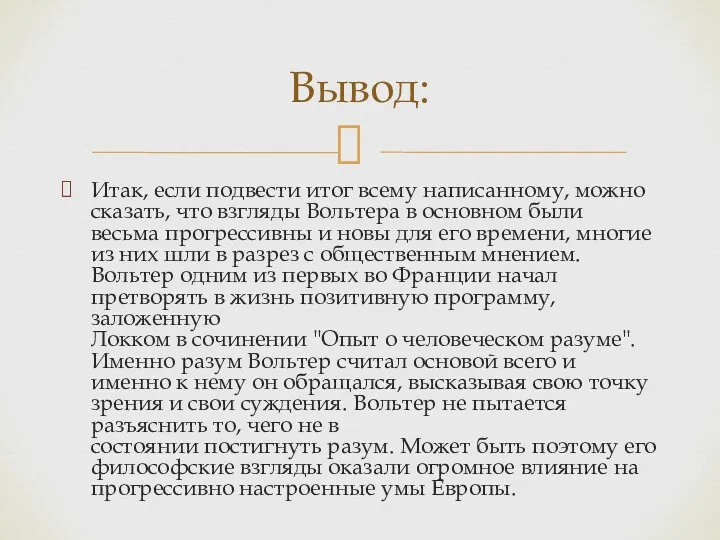 Вывод:

Итак, если подвести итог всему написанному, можно сказать, что взгляды Вольтера в основном были весьма прогрессивны и новы для его времени, многие из них шли в разрез с общественным мнением. Вольтер одним из первых во Франции начал претворять в жизнь позитивную программу, заложенную
Локком в сочинении "Опыт о человеческом разуме". Именно разум Вольтер считал основой всего и именно к нему он обращался, высказывая свою точку зрения и свои суждения. Вольтер не пытается разъяснить то, чего не в
состоянии постигнуть разум. Может быть поэтому его философские взгляды оказали огромное влияние на прогрессивно настроенные умы Европы.